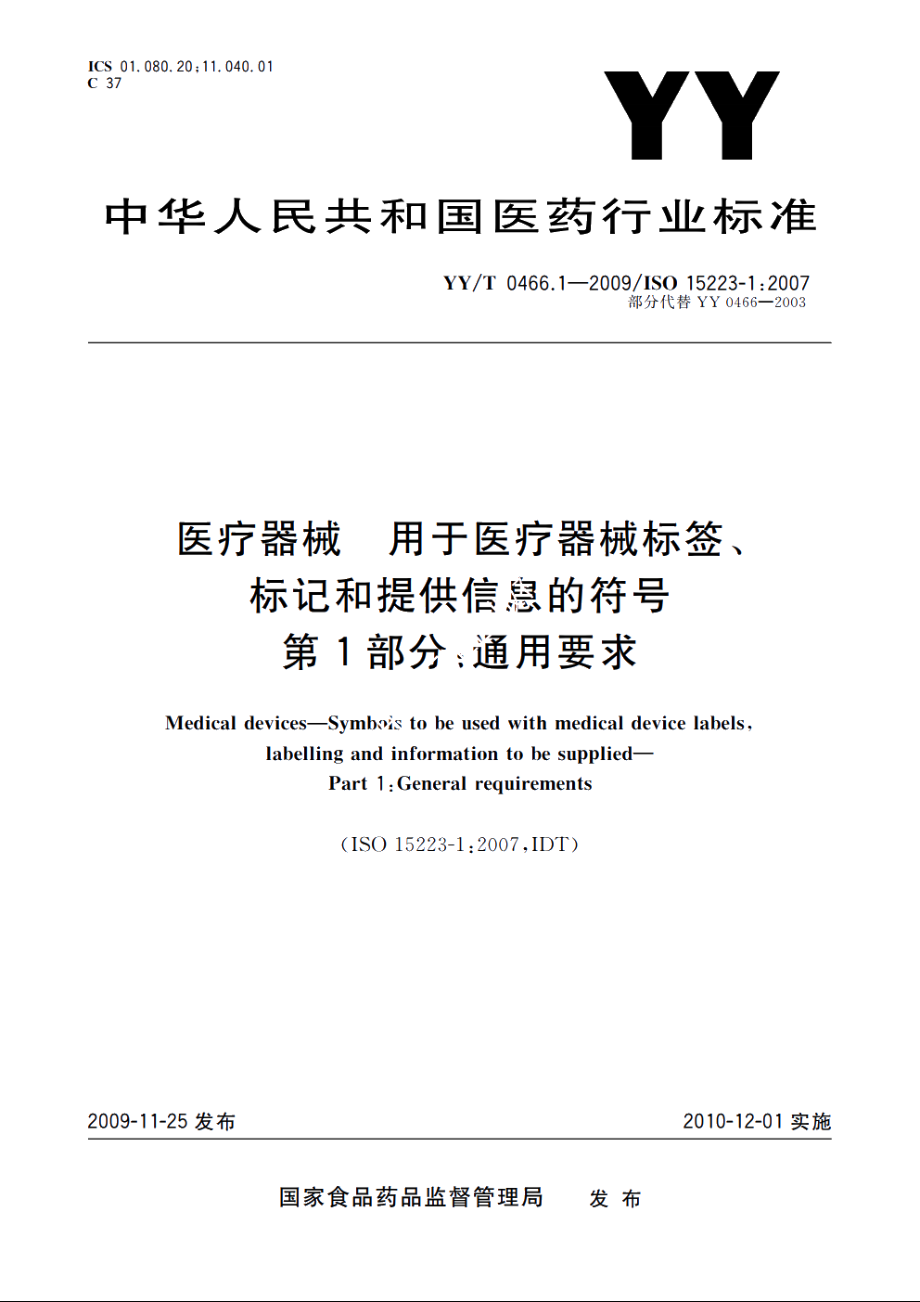 ICS 01.080.20;11.040.01
C 37

YY

中华人民共和国医药行业标准

YY/T 0466.1—2009/ISO 15223-1:2007
部分代替 YY 0466—2003

医疗器械　用于医疗器械标签、标记和提供信息的符号
第1部分:通用要求

Medical devices—Symbols to be used with medical device labels, labelling and information to be supplied—
Part 1:General requirements

(ISO 15223-1:2007,IDT)

2009-11-25 发布

2010-12-01 实施

国家食品药品监督管理局　发布